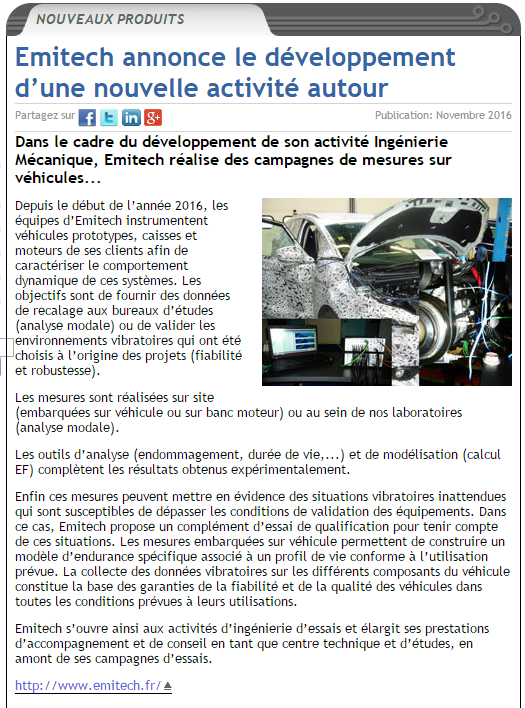 NOUVEAUX PRODUITS

Emitech annonce le développement d'une nouvelle activité autour

Partagez sur

Publication: Novembre 2016

Dans le cadre du développement de son activité Ingénierie Mécanique, Emitech réalise des campagnes de mesures sur véhicules...

Depuis le début de l'année 2016, les équipes d'Emitech instrumentent véhicules prototypes, caisses et moteurs de ses clients afin de caractériser le comportement dynamique de ces systèmes. Les objectifs sont de fournir des données de recalage aux bureaux d'études (analyse modale) ou de valider les environnements vibratoires qui ont été choisis à l'origine des projets (fiabilité et robustesse).

Les mesures sont réalisées sur site (embarquées sur véhicule ou sur banc moteur) ou au sein de nos laboratoires (analyse modale).

Les outils d'analyse (endommagement, durée de vie,...) et de modélisation (calcul EF) complètent les résultats obtenus expérimentalement.

Enfin ces mesures peuvent mettre en évidence des situations vibratoires inattendues qui sont susceptibles de dépasser les conditions de validation des équipements. Dans ce cas, Emitech propose un complément d'essai de qualification pour tenir compte de ces situations. Les mesures embarquées sur véhicule permettent de construire un modèle d'endurance spécifique associé à un profil de vie conforme à l'utilisation prévue. La collecte des données vibratoires sur les différents composants du véhicule constitue la base des garanties de la fiabilité et de la qualité des véhicules dans toutes les conditions prévues à leurs utilisations.

Emitech s'ouvre ainsi aux activités d'ingénierie d'essais et élargit ses prestations d'accompagnement et de conseil en tant que centre technique et d'études, en amont de ses campagnes d'essais.

http://www.emitech.fr/